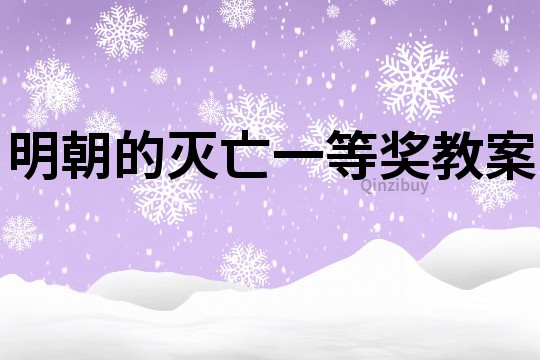 明朝的灭亡一等奖教案

Qinzibuy